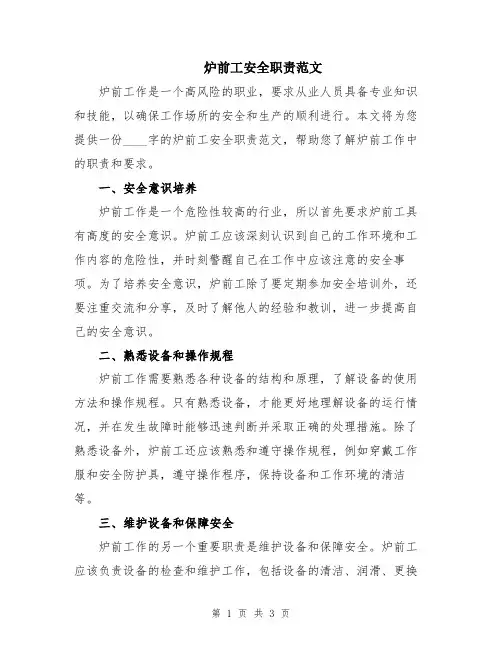 炉前工安全职责范文

炉前工作是一个高风险的职业，要求从业人员具备专业知识和技能，以确保工作场所的安全和生产的顺利进行。本文将为您提供一份____字的炉前工安全职责范文，帮助您了解炉前工作中的职责和要求。

一、安全意识培养

炉前工作是一个危险性较高的行业，所以首先要求炉前工具有高度的安全意识。炉前工应该深刻认识到自己的工作环境和工作内容的危险性，并时刻警醒自己在工作中应该注意的安全事项。为了培养安全意识，炉前工除了要定期参加安全培训外，还要注重交流和分享，及时了解他人的经验和教训，进一步提高自己的安全意识。

二、熟悉设备和操作规程

炉前工作需要熟悉各种设备的结构和原理，了解设备的使用方法和操作规程。只有熟悉设备，才能更好地理解设备的运行情况，并在发生故障时能够迅速判断并采取正确的处理措施。除了熟悉设备外，炉前工还应该熟悉和遵守操作规程，例如穿戴工作服和安全防护具，遵守操作程序，保持设备和工作环境的清洁等。

三、维护设备和保障安全

炉前工作的另一个重要职责是维护设备和保障安全。炉前工应该负责设备的检查和维护工作，包括设备的清洁、润滑、更换

第 1 页 共 3 页